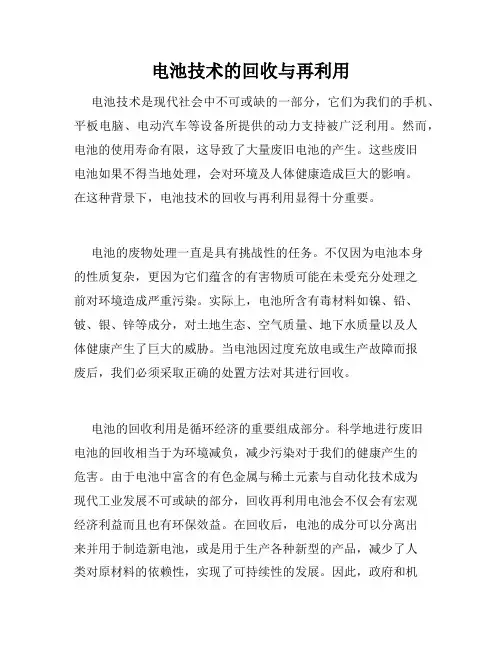 电池技术的回收与再利用

电池技术是现代社会中不可或缺的一部分，它们为我们的手机、平板电脑、电动汽车等设备所提供的动力支持被广泛利用。然而，电池的使用寿命有限，这导致了大量废旧电池的产生。这些废旧电池如果不得当地处理，会对环境及人体健康造成巨大的影响。在这种背景下，电池技术的回收与再利用显得十分重要。

电池的废物处理一直是具有挑战性的任务。不仅因为电池本身的性质复杂，更因为它们蕴含的有害物质可能在未受充分处理之前对环境造成严重污染。实际上，电池所含有毒材料如镍、铅、铍、银、锌等成分，对土地生态、空气质量、地下水质量以及人体健康产生了巨大的威胁。当电池因过度充放电或生产故障而报废后，我们必须采取正确的处置方法对其进行回收。

电池的回收利用是循环经济的重要组成部分。科学地进行废旧电池的回收相当于为环境减负，减少污染对于我们的健康产生的危害。由于电池中富含的有色金属与稀土元素与自动化技术成为现代工业发展不可或缺的部分，回收再利用电池会不仅会有宏观经济利益而且也有环保效益。在回收后，电池的成分可以分离出来并用于制造新电池，或是用于生产各种新型的产品，减少了人类对原材料的依赖性，实现了可持续性的发展。因此，政府和机